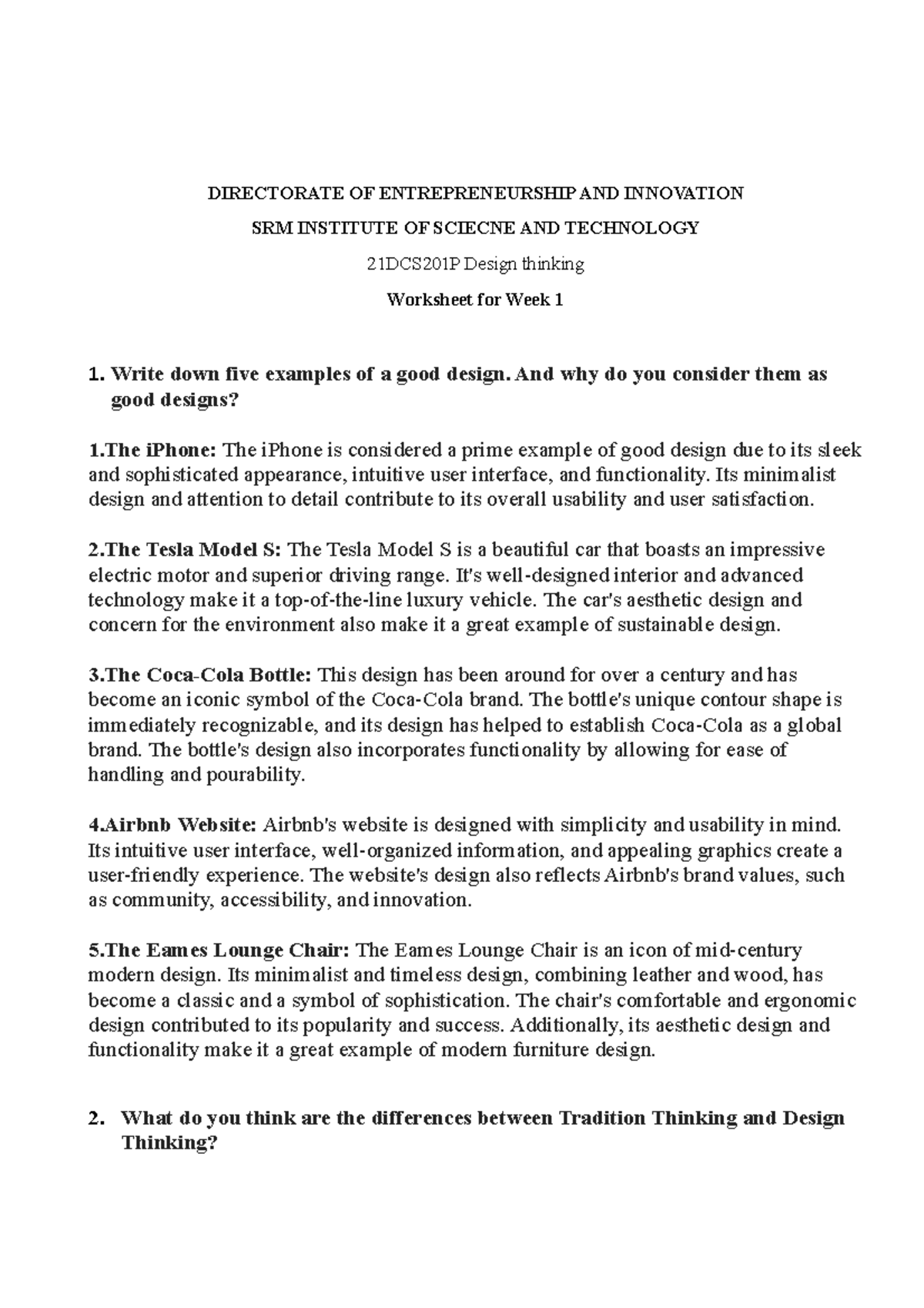 DIRECTORATE OF ENTREPRENEURSHIP AND INNOVATION

SRM INSTITUTE OF SCIECNE AND TECHNOLOGY

21DCS201P Design thinking

Worksheet for Week 1

1. Write down five examples of a good design. And why do you consider them as good designs?

1.The iPhone: The iPhone is considered a prime example of good design due to its sleek and sophisticated appearance, intuitive user interface, and functionality. Its minimalist design and attention to detail contribute to its overall usability and user satisfaction.

2.The Tesla Model S: The Tesla Model S is a beautiful car that boasts an impressive electric motor and superior driving range. It's well-designed interior and advanced technology make it a top-of-the-line luxury vehicle. The car's aesthetic design and concern for the environment also make it a great example of sustainable design.

3.The Coca-Cola Bottle: This design has been around for over a century and has become an iconic symbol of the Coca-Cola brand. The bottle's unique contour shape is immediately recognizable, and its design has helped to establish Coca-Cola as a global brand. The bottle's design also incorporates functionality by allowing for ease of handling and pourability.

4.Airbnb Website: Airbnb's website is designed with simplicity and usability in mind. Its intuitive user interface, well-organized information, and appealing graphics create a user-friendly experience. The website's design also reflects Airbnb's brand values, such as community, accessibility, and innovation.

5.The Eames Lounge Chair: The Eames Lounge Chair is an icon of mid-century modern design. Its minimalist and timeless design, combining leather and wood, has become a classic and a symbol of sophistication. The chair's comfortable and ergonomic design contributed to its popularity and success. Additionally, its aesthetic design and functionality make it a great example of modern furniture design.

2. What do you think are the differences between Tradition Thinking and Design Thinking?